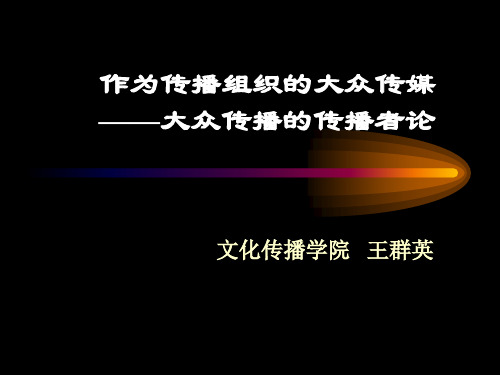 作为传播组织的大众传媒
——大众传播的传播者论

文化传播学院 王群英